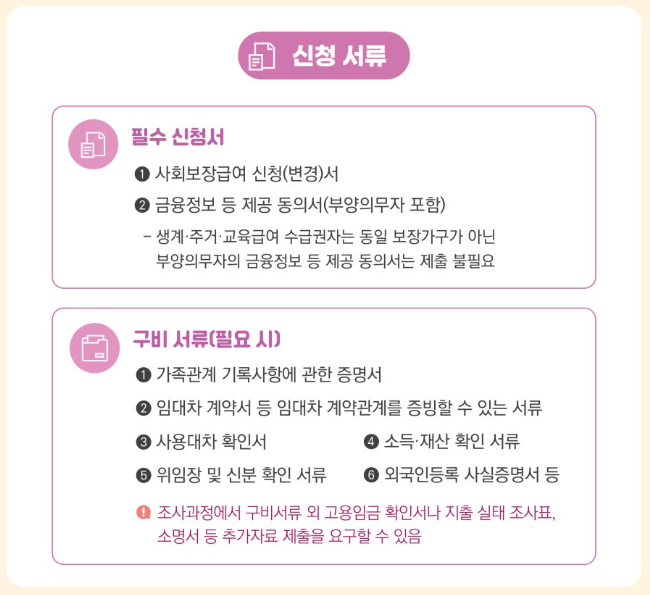 신청 서류

필수 신청서

❶ 사회보장급여 신청(변경)서

❷ 금융정보 등 제공 동의서(부양의무자 포함)

- 생계·주거·교육급여 수급권자는 동일 보장가구가 아닌 부양의무자의 금융정보 등 제공 동의서는 제출 불필요

구비 서류(필요 시)

❶ 가족관계 기록사항에 관한 증명서

❷ 임대차 계약서 등 임대차 계약관계를 증빙할 수 있는 서류

❸ 사용대차 확인서

❹ 소득·재산 확인 서류

❺ 위임장 및 신분 확인 서류

❻ 외국인등록 사실증명서 등

! 조사과정에서 구비서류 외 고용임금 확인서나 지출 실태 조사표, 소명서 등 추가자료 제출을 요구할 수 있음